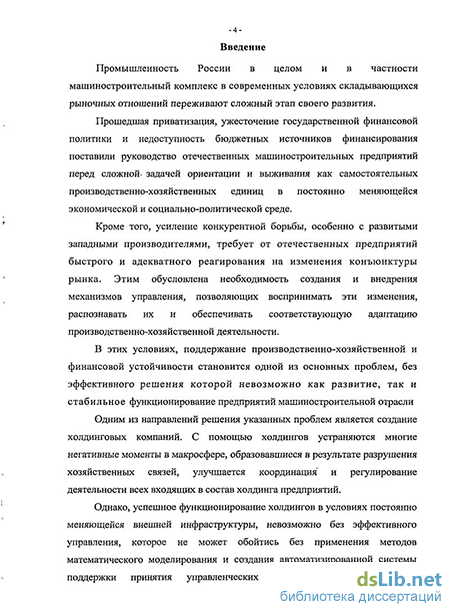 - 4 -

Введение

Промышленность России в целом и в частности машиностроительный комплекс в современных условиях складывающихся рыночных отношений переживают сложный этап своего развития.

Прошедшая приватизация, ужесточение государственной финансовой политики и недоступность бюджетных источников финансирования поставили руководство отечественных машиностроительных предприятий перед сложной задачей ориентации и выживания как самостоятельных производственно-хозяйственных единиц в постоянно меняющейся экономической и социально-политической среде.

Кроме того, усиление конкурентной борьбы, особенно с развитыми западными производителями, требует от отечественных предприятий быстрого и адекватного реагирования на изменения конъюнктуры рынка. Этим обусловлена необходимость создания и внедрения механизмов управления, позволяющих воспринимать эти изменения, распознавать их и обеспечивать соответствующую адаптацию производственно-хозяйственной деятельности.

В этих условиях, поддержание производственно-хозяйственной и финансовой устойчивости становится одной из основных проблем, без эффективного решения которой невозможно как развитие, так и стабильное функционирование предприятий машиностроительной отрасли

Одним из направлений решения указанных проблем является создание холдинговых компаний. С помощью холдингов устраняются многие негативные моменты в макросфере, образовавшиеся в результате разрушения хозяйственных связей, улучшается координация и регулирование деятельности всех входящих в состав холдинга предприятий.

Однако, успешное функционирование холдингов в условиях постоянно меняющейся внешней инфраструктуры, невозможно без эффективного управления, которое не может обойтись без применения методов математического моделирования и создания автоматизированной системы поддержки принятия управленческих

dsLib.net
библиотека диссертаций